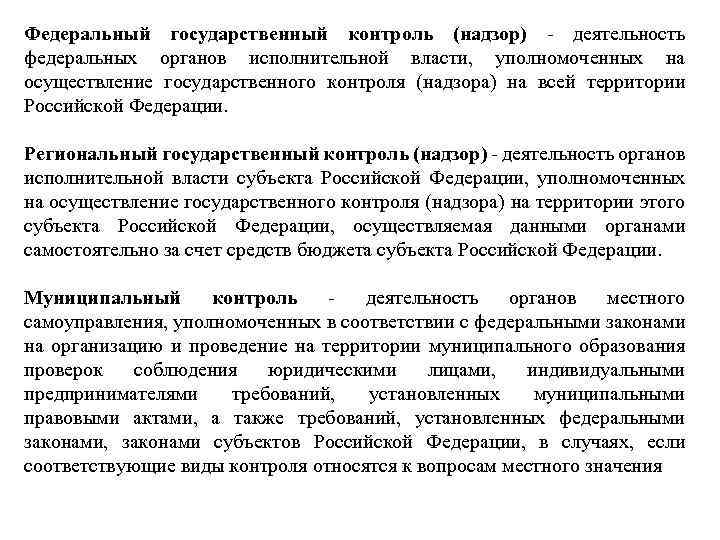 Федеральный государственный контроль (надзор) - деятельность федеральных органов исполнительной власти, уполномоченных на осуществление государственного контроля (надзора) на всей территории Российской Федерации.

Региональный государственный контроль (надзор) - деятельность органов исполнительной власти субъекта Российской Федерации, уполномоченных на осуществление государственного контроля (надзора) на территории этого субъекта Российской Федерации, осуществляемая данными органами самостоятельно за счет средств бюджета субъекта Российской Федерации.

Муниципальный контроль - деятельность органов местного самоуправления, уполномоченных в соответствии с федеральными законами на организацию и проведение на территории муниципального образования проверок соблюдения юридическими лицами, индивидуальными предпринимателями требований, установленных муниципальными правовыми актами, а также требований, установленных федеральными законами, законами субъектов Российской Федерации, в случаях, если соответствующие виды контроля относятся к вопросам местного значения